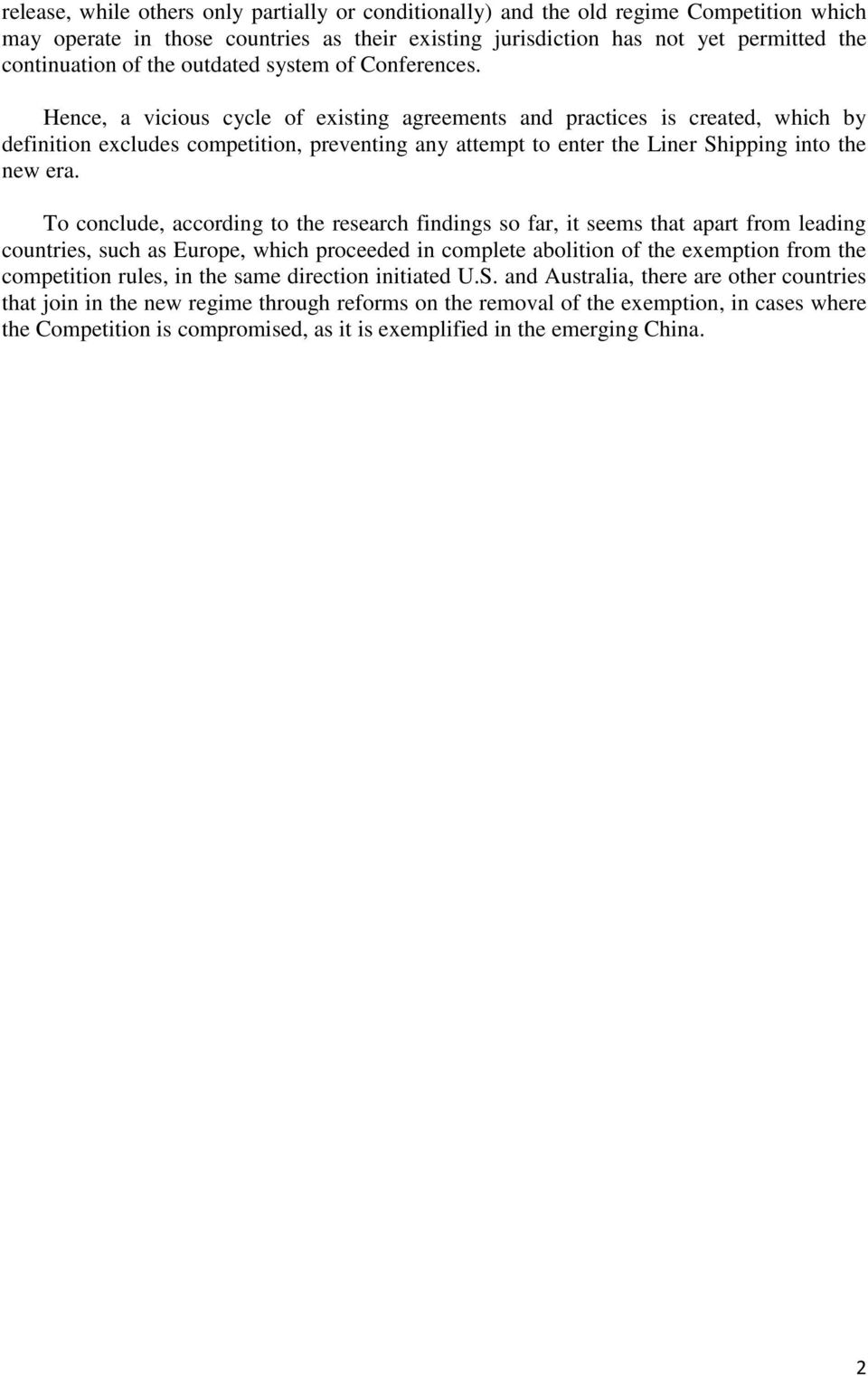 release, while others only partially or conditionally) and the old regime Competition which may operate in those countries as their existing jurisdiction has not yet permitted the continuation of the outdated system of Conferences.

Hence, a vicious cycle of existing agreements and practices is created, which by definition excludes competition, preventing any attempt to enter the Liner Shipping into the new era.

To conclude, according to the research findings so far, it seems that apart from leading countries, such as Europe, which proceeded in complete abolition of the exemption from the competition rules, in the same direction initiated U.S. and Australia, there are other countries that join in the new regime through reforms on the removal of the exemption, in cases where the Competition is compromised, as it is exemplified in the emerging China.

2